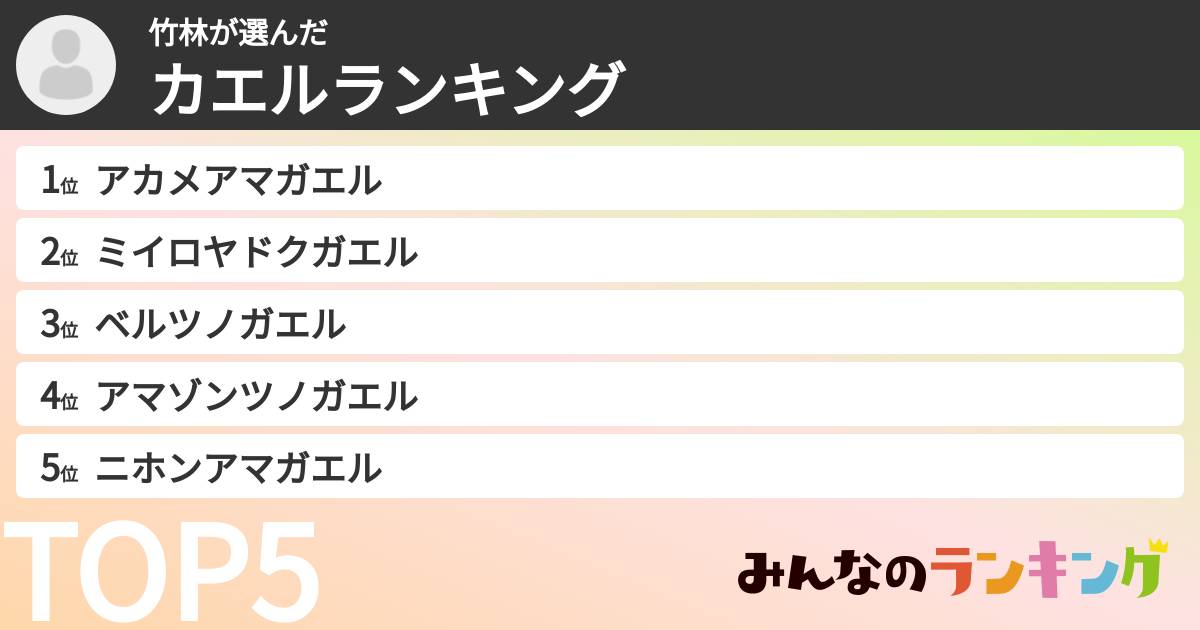 竹林が選んだ
カエルランキング

1位 アカメアマガエル
2位 ミイロヤドクガエル
3位 ベルツノガエル
4位 アマゾンツノガエル
5位 ニホンアマガエル

TOP5

みんなのランキング